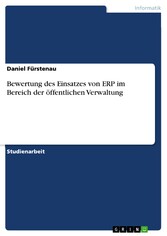 Informatik

Daniel Fürstenau

Bewertung des Einsatzes von ERP im Bereich der öffentlichen Verwaltung

Studienarbeit

GRIN